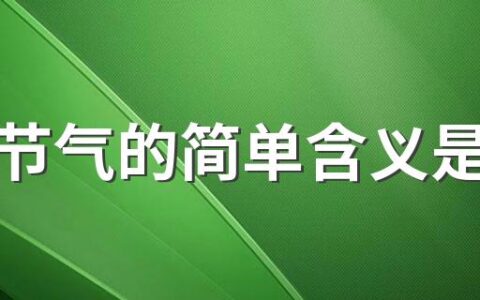 节气的简单含义是